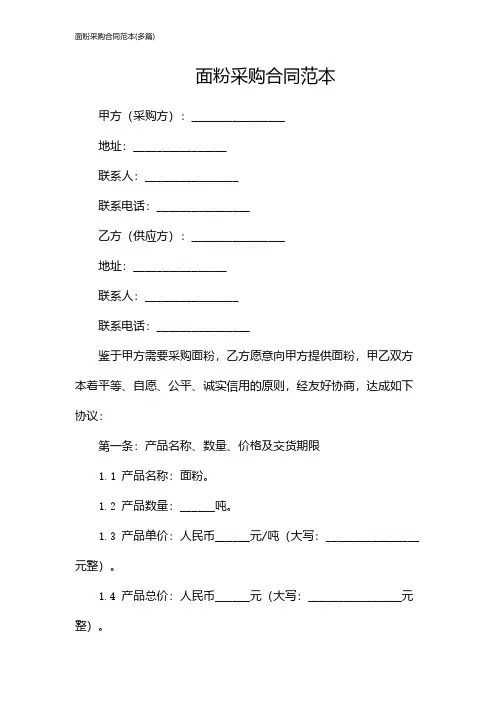 面粉采购合同范本(多篇)

面粉采购合同范本

甲方（采购方）：________________

地址：________________

联系人：________________

联系电话：________________

乙方（供应方）：________________

地址：________________

联系人：________________

联系电话：________________

鉴于甲方需要采购面粉，乙方愿意向甲方提供面粉，甲乙双方本着平等、自愿、公平、诚实信用的原则，经友好协商，达成如下协议：

第一条：产品名称、数量、价格及交货期限

1.1 产品名称：面粉。

1.2 产品数量：______吨。

1.3 产品单价：人民币______元/吨（大写：________________元整）。

1.4 产品总价：人民币______元（大写：________________元整）。